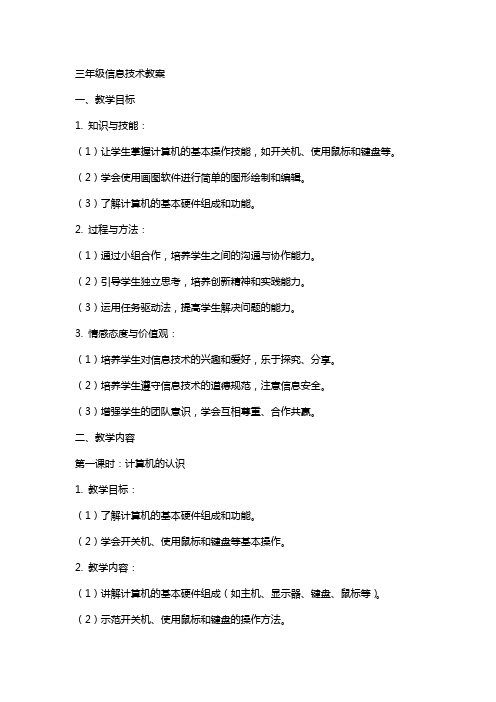 三年级信息技术教案

一、教学目标

1. 知识与技能：

（1）让学生掌握计算机的基本操作技能，如开关机、使用鼠标和键盘等。

（2）学会使用画图软件进行简单的图形绘制和编辑。

（3）了解计算机的基本硬件组成和功能。

2. 过程与方法：

（1）通过小组合作，培养学生之间的沟通与协作能力。

（2）引导学生独立思考，培养创新精神和实践能力。

（3）运用任务驱动法，提高学生解决问题的能力。

3. 情感态度与价值观：

（1）培养学生对信息技术的兴趣和爱好，乐于探究、分享。

（2）培养学生遵守信息技术的道德规范，注意信息安全。

（3）增强学生的团队意识，学会互相尊重、合作共赢。

二、教学内容

第一课时：计算机的认识

1. 教学目标：

（1）了解计算机的基本硬件组成和功能。

（2）学会开关机、使用鼠标和键盘等基本操作。

2. 教学内容：

（1）讲解计算机的基本硬件组成（如主机、显示器、键盘、鼠标等）。

（2）示范开关机、使用鼠标和键盘的操作方法。